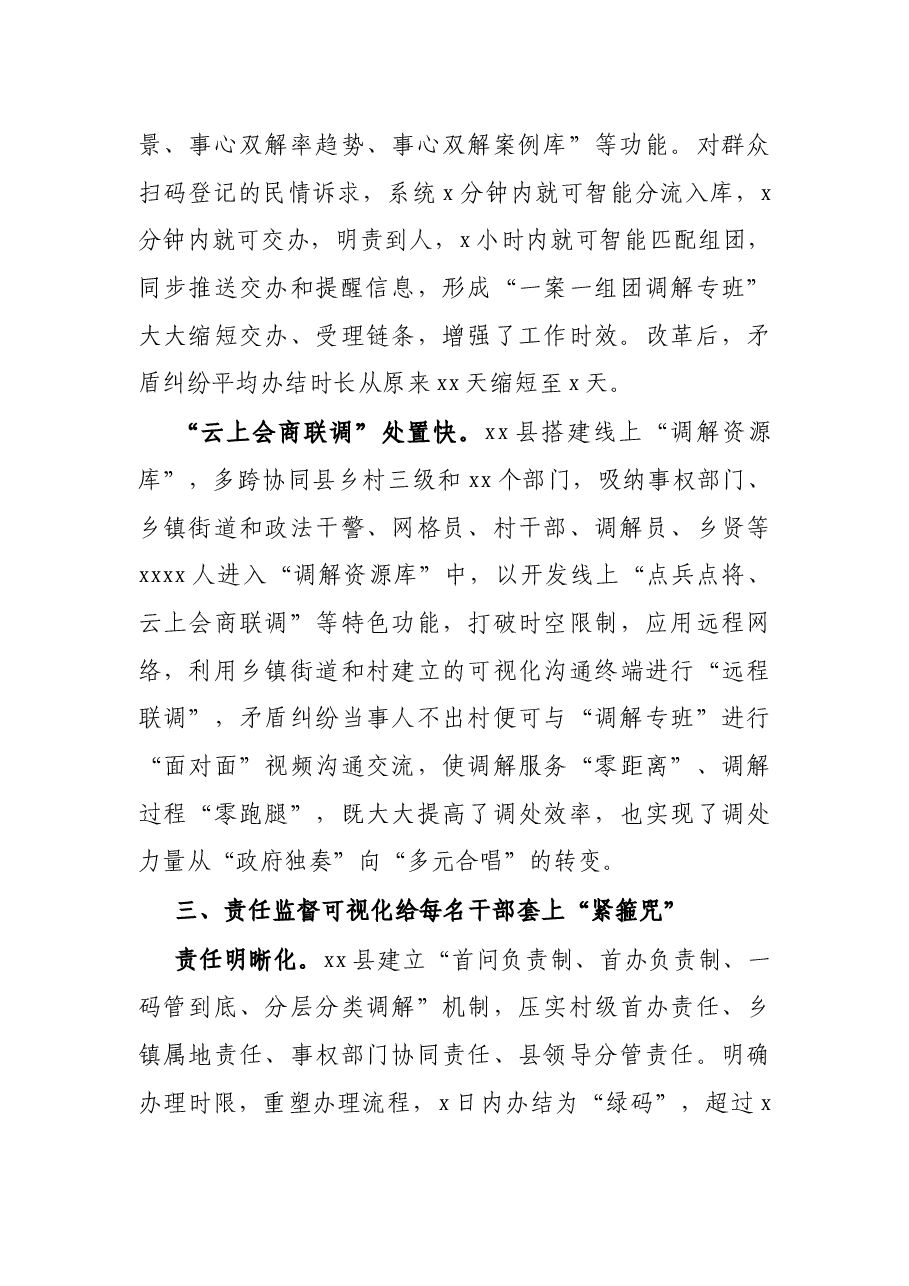 景、事心双解率趋势、事心双解案例库”等功能。对群众扫码登记的民情诉求，系统x分钟内就可智能分流入库，x分钟内就可交办，明责到人，x小时内就可智能匹配组团，同步推送交办和提醒信息，形成“一案一组团调解专班”大大缩短交办、受理链条，增强了工作时效。改革后，矛盾纠纷平均办结时长从原来xx天缩短至x天。

“云上会商联调”处置快。xx县搭建线上“调解资源库”，多跨协同县乡村三级和xx个部门，吸纳事权部门、乡镇街道和政法干警、网格员、村干部、调解员、乡贤等xxxx人进入“调解资源库”中，以开发线上“点兵点将、云上会商联调”等特色功能，打破时空限制，应用远程网络，利用乡镇街道和村建立的可视化沟通终端进行“远程联调”，矛盾纠纷当事人不出村便可与“调解专班”进行“面对面”视频沟通交流，使调解服务“零距离”、调解过程“零跑腿”，既大大提高了调处效率，也实现了调处力量从“政府独奏”向“多元合唱”的转变。

三、责任监督可视化给每名干部套上“紧箍咒”

责任明晰化。xx县建立“首问负责制、首办负责制、一码管到底、分层分类调解”机制，压实村级首办责任、乡镇属地责任、事权部门协同责任、县领导分管责任。明确办理时限，重塑办理流程，x日内办结为“绿码”，超过x